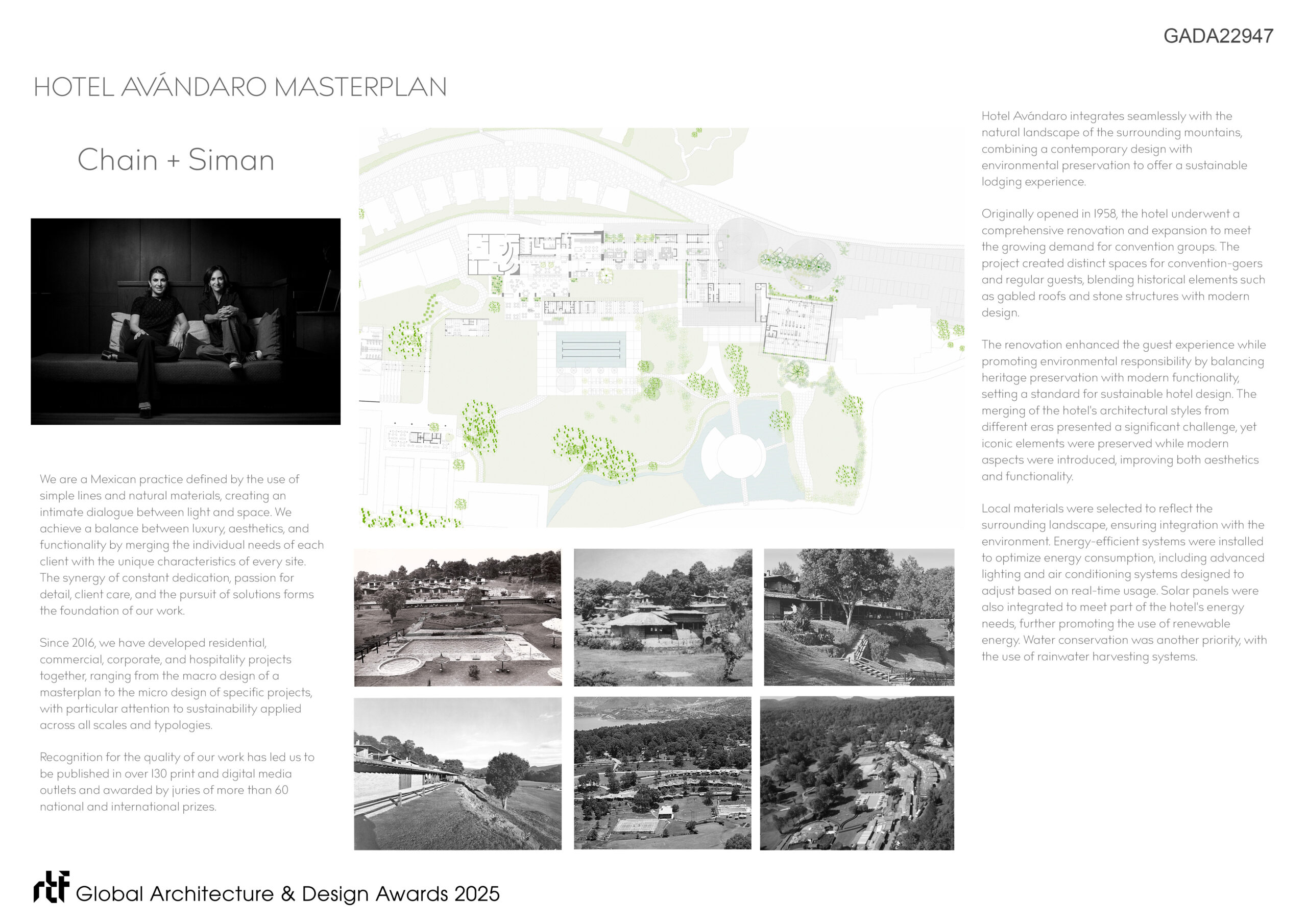 GADA22947

HOTEL AVÁNDARO MASTERPLAN

Chain + Siman

We are a Mexican practice defined by the use of simple lines and natural materials, creating an intimate dialogue between light and space. We achieve a balance between luxury, aesthetics, and functionality by merging the individual needs of each client with the unique characteristics of every site. The synergy of constant dedication, passion for detail, client care, and the pursuit of solutions forms the foundation of our work.

Since 2016, we have developed residential, commercial, corporate, and hospitality projects together, ranging from the macro design of a masterplan to the micro design of specific projects, with particular attention to sustainability applied across all scales and typologies.

Recognition for the quality of our work has led us to be published in over 130 print and digital media outlets and awarded by juries of more than 60 national and international prizes.

Hotel Avándaro integrates seamlessly with the natural landscape of the surrounding mountains, combining a contemporary design with environmental preservation to offer a sustainable lodging experience.

Originally opened in 1958, the hotel underwent a comprehensive renovation and expansion to meet the growing demand for convention groups. The project created distinct spaces for convention-goers and regular guests, blending historical elements such as gabled roofs and stone structures with modern design.

The renovation enhanced the guest experience while promoting environmental responsibility by balancing heritage preservation with modern functionality, setting a standard for sustainable hotel design. The merging of the hotel's architectural styles from different eras presented a significant challenge, yet iconic elements were preserved while modern aspects were introduced, improving both aesthetics and functionality.

Local materials were selected to reflect the surrounding landscape, ensuring integration with the environment. Energy-efficient systems were installed to optimize energy consumption, including advanced lighting and air conditioning systems designed to adjust based on real-time usage. Solar panels were also integrated to meet part of the hotel's energy needs, further promoting the use of renewable energy. Water conservation was another priority, with the use of rainwater harvesting systems.

rtf Global Architecture & Design Awards 2025